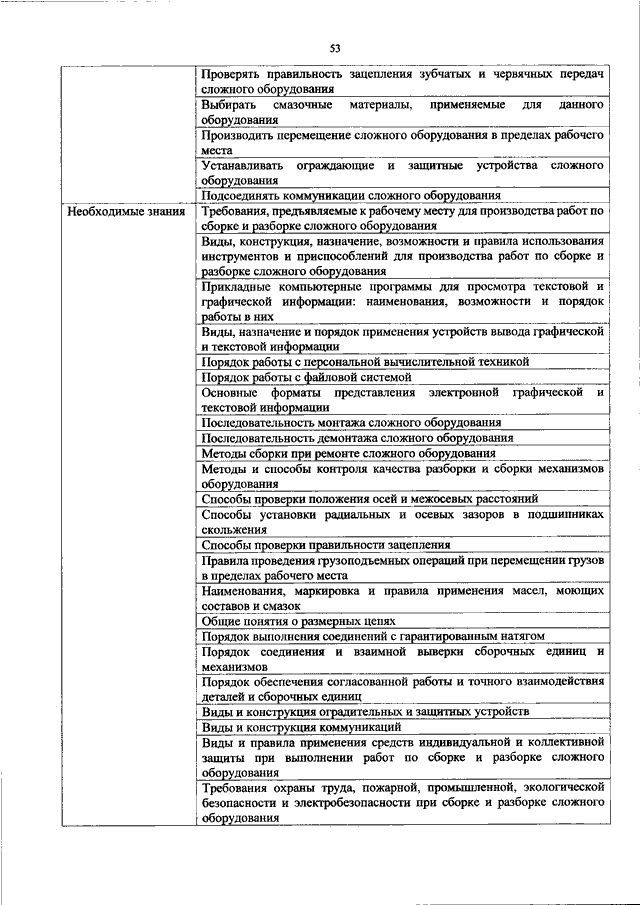 53

| | |
|---|---|
| | Проверять правильность зацепления зубчатых и червячных передач сложного оборудования |
| | Выбирать смазочные материалы, применяемые для данного оборудования |
| | Производить перемещение сложного оборудования в пределах рабочего места |
| | Устанавливать ограждающие и защитные устройства сложного оборудования |
| | Подсоединять коммуникации сложного оборудования |
| Необходимые знания | Требования, предъявляемые к рабочему месту для производства работ по сборке и разборке сложного оборудования |
| | Виды, конструкция, назначение, возможности и правила использования инструментов и приспособлений для производства работ по сборке и разборке сложного оборудования |
| | Прикладные компьютерные программы для просмотра текстовой и графической информации: наименования, возможности и порядок работы в них |
| | Виды, назначение и порядок применения устройств вывода графической и текстовой информации |
| | Порядок работы с персональной вычислительной техникой |
| | Порядок работы с файловой системой |
| | Основные форматы представления электронной графической и текстовой информации |
| | Последовательность монтажа сложного оборудования |
| | Последовательность демонтажа сложного оборудования |
| | Методы сборки при ремонте сложного оборудования |
| | Методы и способы контроля качества разборки и сборки механизмов оборудования |
| | Способы проверки положения осей и межосевых расстояний |
| | Способы установки радиальных и осевых зазоров в подшипниках скольжения |
| | Способы проверки правильности зацепления |
| | Правила проведения грузоподъемных операций при перемещении грузов в пределах рабочего места |
| | Наименования, маркировка и правила применения масел, моющих составов и смазок |
| | Общие понятия о размерных цепях |
| | Порядок выполнения соединений с гарантированным натягом |
| | Порядок соединения и взаимной выверки сборочных единиц и механизмов |
| | Порядок обеспечения согласованной работы и точного взаимодействия деталей и сборочных единиц |
| | Виды и конструкция оградительных и защитных устройств |
| | Виды и конструкция коммуникаций |
| | Виды и правила применения средств индивидуальной и коллективной защиты при выполнении работ по сборке и разборке сложного оборудования |
| | Требования охраны труда, пожарной, промышленной, экологической безопасности и электробезопасности при сборке и разборке сложного оборудования |